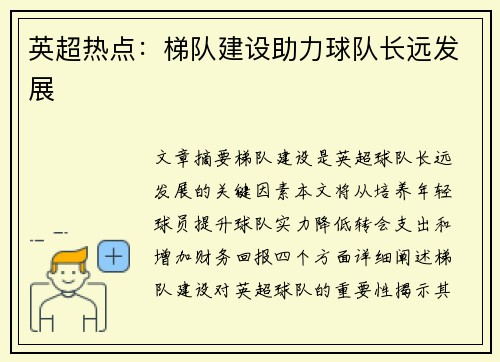 英超热点：梯队建设助力球队长远发展

文章摘要梯队建设是英超球队长远发展的关键因素本文将从培养年轻球员提升球队实力降低转会支出和增加财务回报四个方面详细阐述梯队建设对英超球队的重要性揭示其